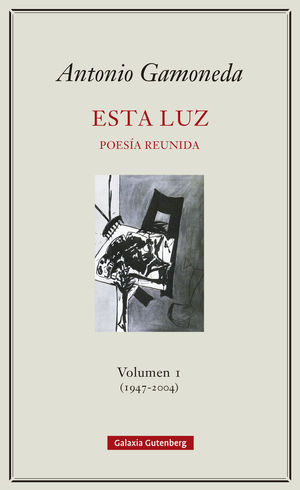 Antonio Gamoneda

ESTA LUZ

POESÍA REUNIDA

Volumen 1
(1947-2004)

Galaxia Gutenberg